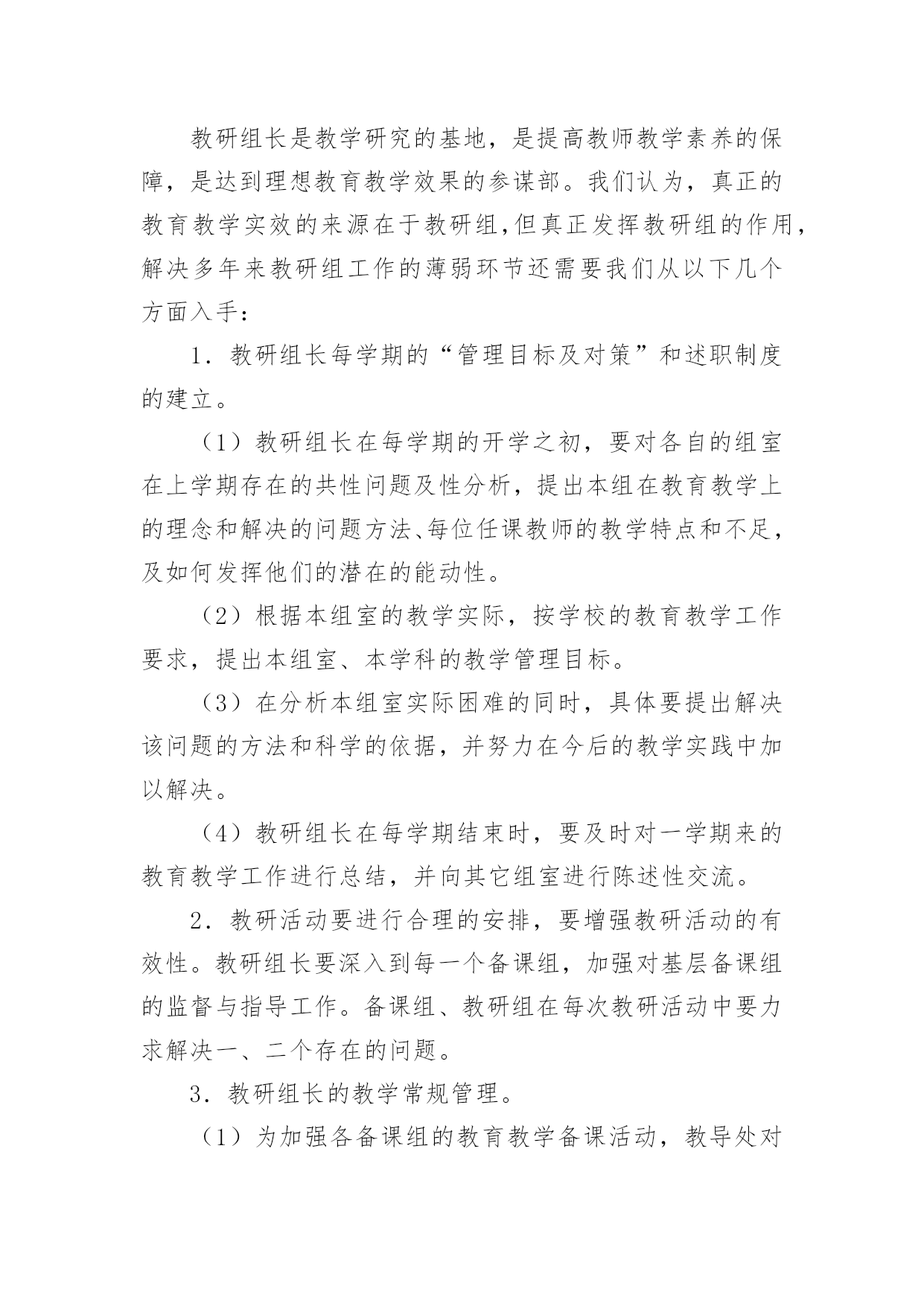 教研组长是教学研究的基地，是提高教师教学素养的保障，是达到理想教育教学效果的参谋部。我们认为，真正的教育教学实效的来源在于教研组,但真正发挥教研组的作用，解决多年来教研组工作的薄弱环节还需要我们从以下几个方面入手：

1．教研组长每学期的“管理目标及对策”和述职制度的建立。

（1）教研组长在每学期的开学之初，要对各自的组室在上学期存在的共性问题及性分析，提出本组在教育教学上的理念和解决的问题方法、每位任课教师的教学特点和不足，及如何发挥他们的潜在的能动性。

（2）根据本组室的教学实际，按学校的教育教学工作要求，提出本组室、本学科的教学管理目标。

（3）在分析本组室实际困难的同时，具体要提出解决该问题的方法和科学的依据，并努力在今后的教学实践中加以解决。

（4）教研组长在每学期结束时，要及时对一学期来的教育教学工作进行总结，并向其它组室进行陈述性交流。

2．教研活动要进行合理的安排，要增强教研活动的有效性。教研组长要深入到每一个备课组，加强对基层备课组的监督与指导工作。备课组、教研组在每次教研活动中要力求解决一、二个存在的问题。

3．教研组长的教学常规管理。

（1）为加强各备课组的教育教学备课活动，教导处对